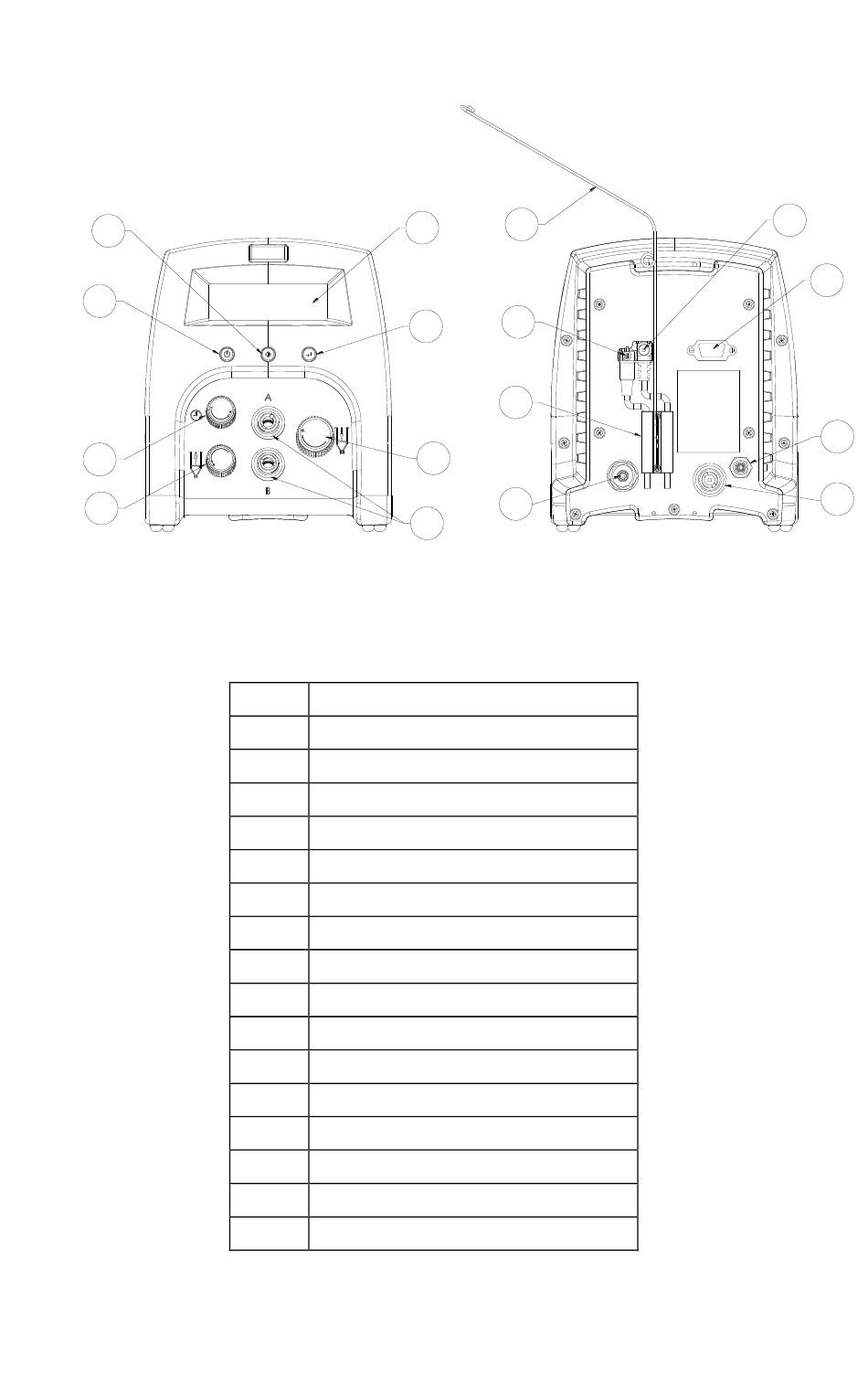 A

B